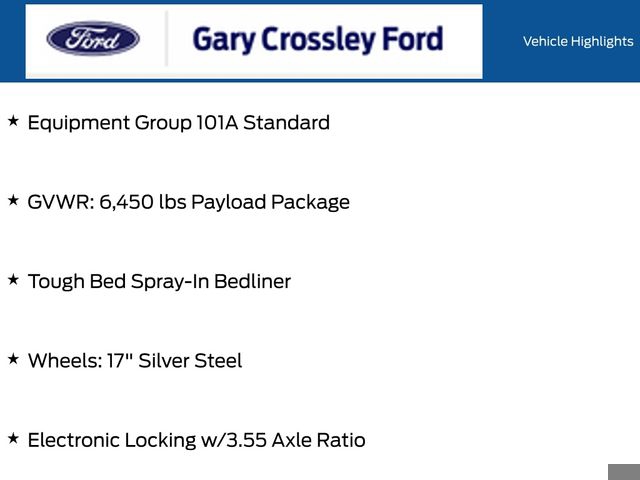 Ford

Gary Crossley Ford

Vehicle Highlights

★ Equipment Group 101A Standard

★ GVWR: 6,450 lbs Payload Package

★ Tough Bed Spray-In Bedliner

★ Wheels: 17" Silver Steel

★ Electronic Locking w/3.55 Axle Ratio